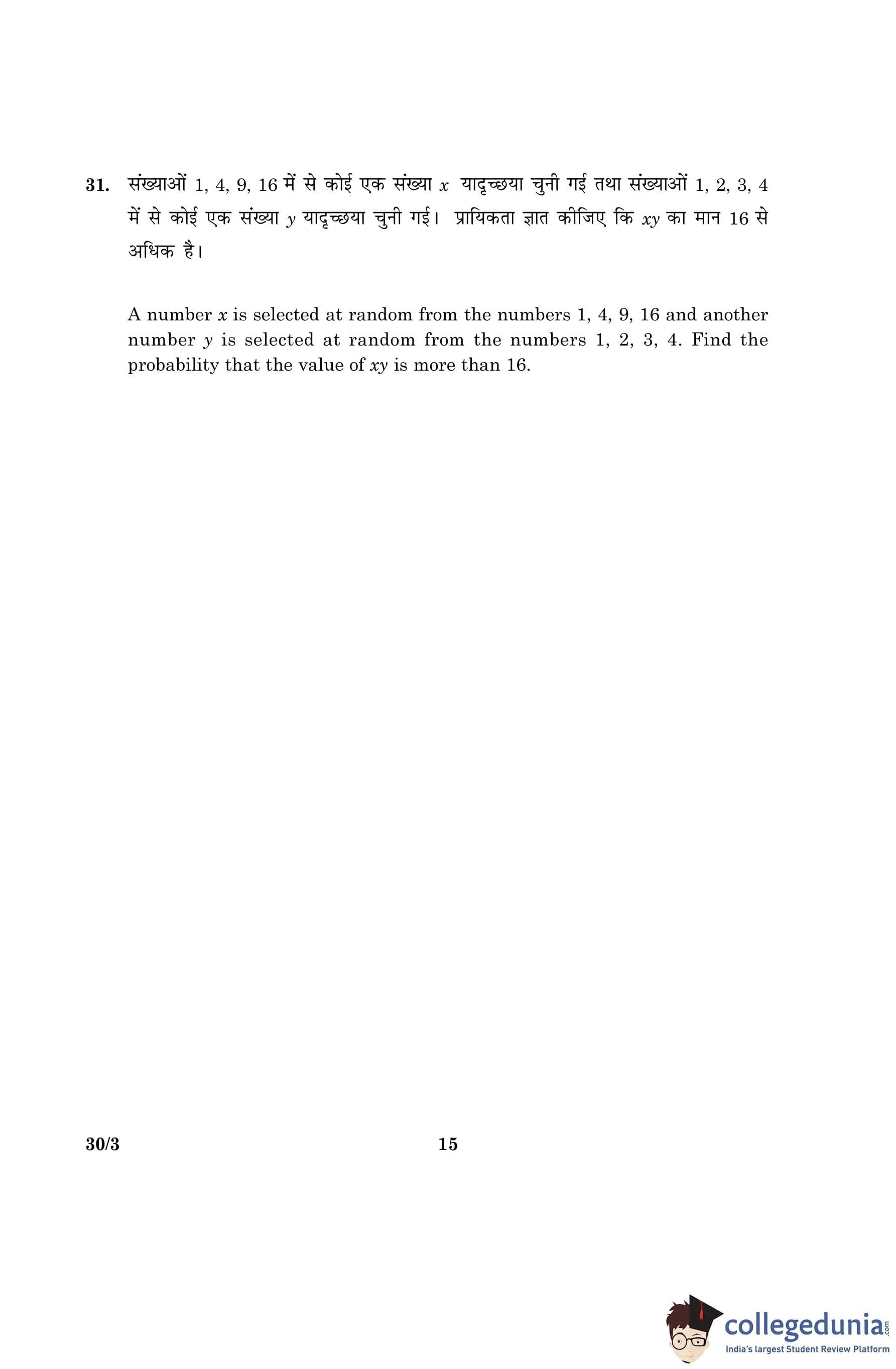 31. संख्याओं 1, 4, 9, 16 में से कोई एक संख्या $x$ यादृच्छया चुनी गई तथा संख्याओं 1, 2, 3, 4 में से कोई एक संख्या $y$ यादृच्छया चुनी गई। प्रायिकता ज्ञात कीजिए कि $xy$ का मान 16 से अधिक है।

A number $x$ is selected at random from the numbers 1, 4, 9, 16 and another number $y$ is selected at random from the numbers 1, 2, 3, 4. Find the probability that the value of $xy$ is more than 16.

30/3

15

collegedunia.com
India's largest Student Review Platform